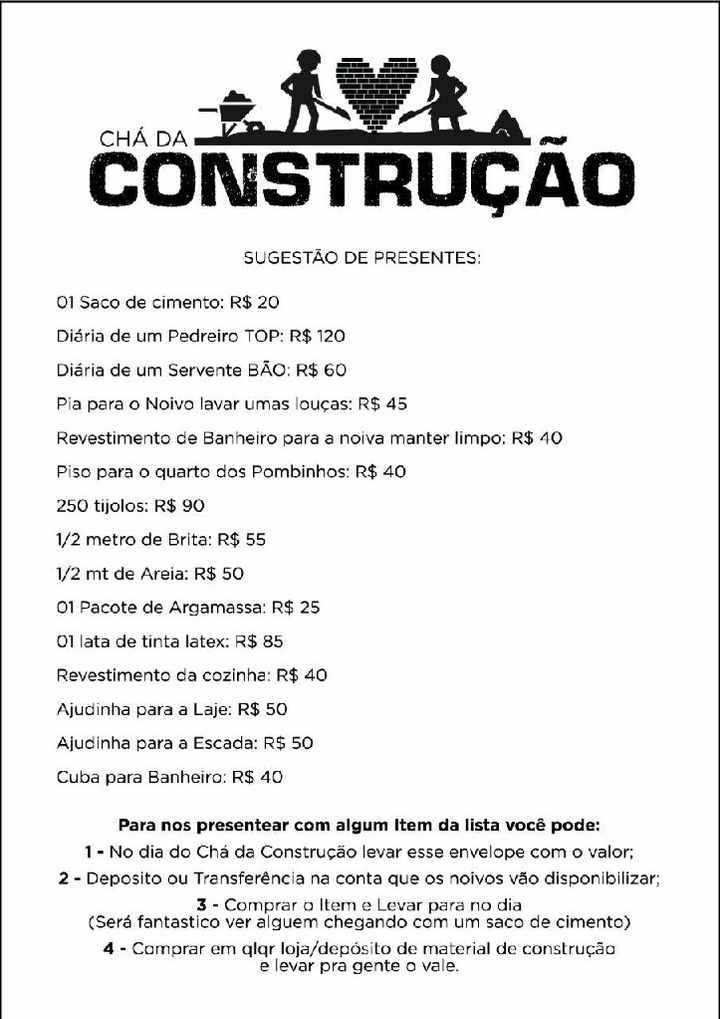 CHÁ DA
CONSTRUÇÃO

SUGESTÃO DE PRESENTES:

01 Saco de cimento: R$ 20

Diária de um Pedreiro TOP: R$ 120

Diária de um Servente BÃO: R$ 60

Pia para o Noivo lavar umas louças: R$ 45

Revestimento de Banheiro para a noiva manter limpo: R$ 40

Piso para o quarto dos Pombinhos: R$ 40

250 tijolos: R$ 90

1/2 metro de Brita: R$ 55

1/2 mt de Areia: R$ 50

01 Pacote de Argamassa: R$ 25

01 lata de tinta latex: R$ 85

Revestimento da cozinha: R$ 40

Ajudinha para a Laje: R$ 50

Ajudinha para a Escada: R$ 50

Cuba para Banheiro: R$ 40

Para nos presentear com algum Item da lista você pode:
1 - No dia do Chá da Construção levar esse envelope com o valor;
2 - Deposito ou Transferência na conta que os noivos vão disponibilizar;
3 - Comprar o Item e Levar para no dia
(Será fantastico ver alguem chegando com um saco de cimento)
4 - Comprar em qlqr loja/depósito de material de construção e levar pra gente o vale.